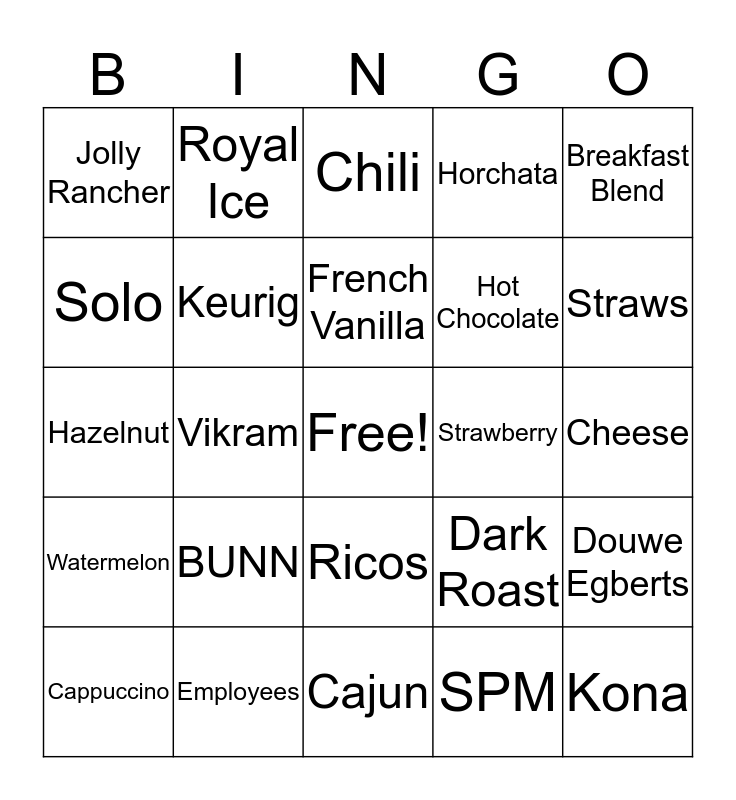 | B | I | N | G | O |
|---|---|---|---|---|
| Jolly Rancher | Royal Ice | Chili | Horchata | Breakfast Blend |
| Solo | Keurig | French Vanilla | Hot Chocolate | Straws |
| Hazelnut | Vikram | Free! | Strawberry | Cheese |
| Watermelon | BUNN | Ricos | Dark Roast | Douwe Egberts |
| Cappuccino | Employees | Cajun | SPM | Kona |